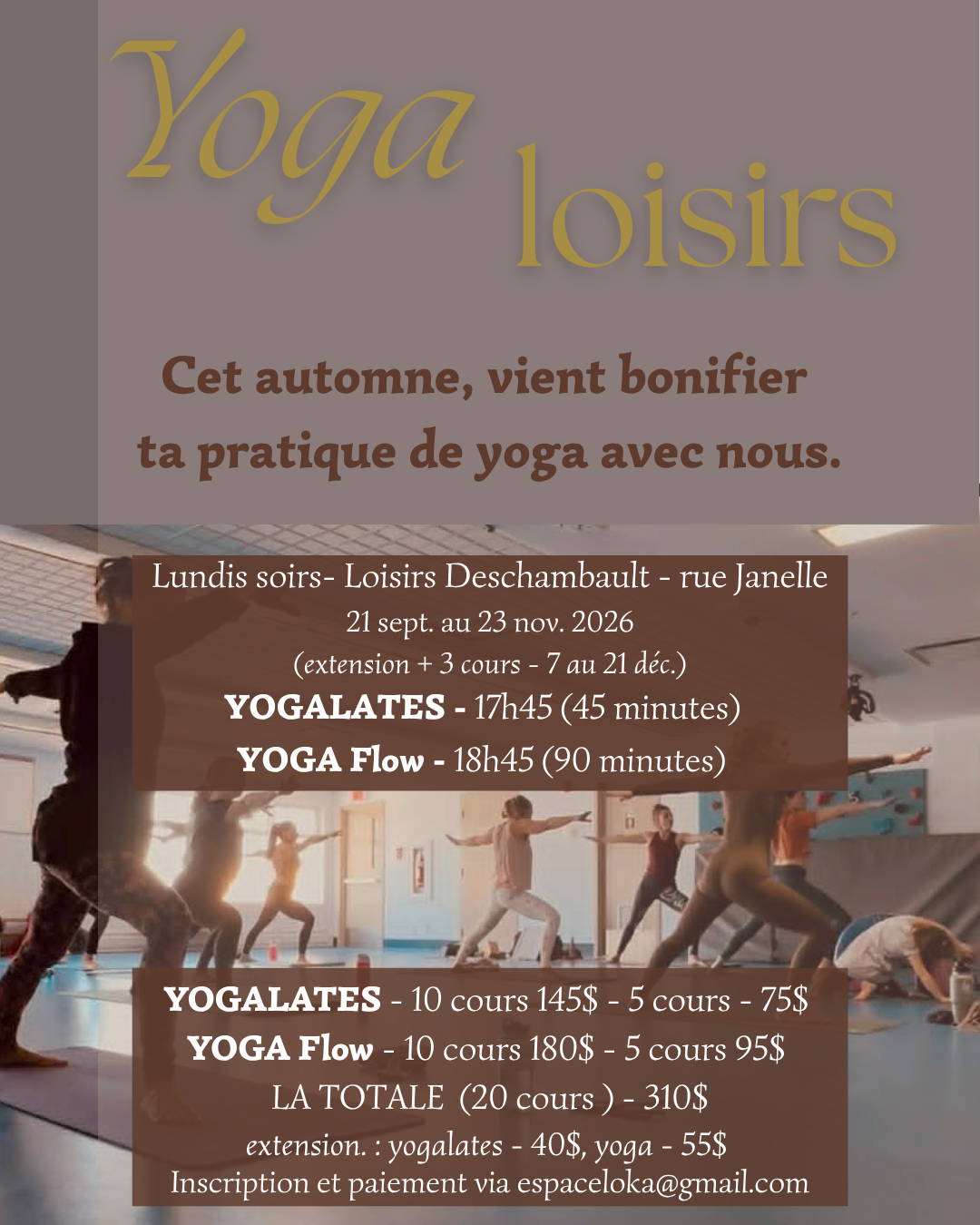 Yoga loisirs

Cet automne, vient bonifier ta pratique de yoga avec nous.

Lundis soirs- Loisirs Deschambault - rue Janelle
21 sept. au 23 nov. 2026
(extension + 3 cours - 7 au 21 déc.)
YOGALATES - 17h45 (45 minutes)
YOGA Flow - 18h45 (90 minutes)

YOGALATES - 10 cours 145$ - 5 cours - 75$
YOGA Flow - 10 cours 180$ - 5 cours 95$
LA TOTALE (20 cours ) - 310$
extension. : yogalates - 40$, yoga - 55$
Inscription et paiement via espaceloka@gmail.com